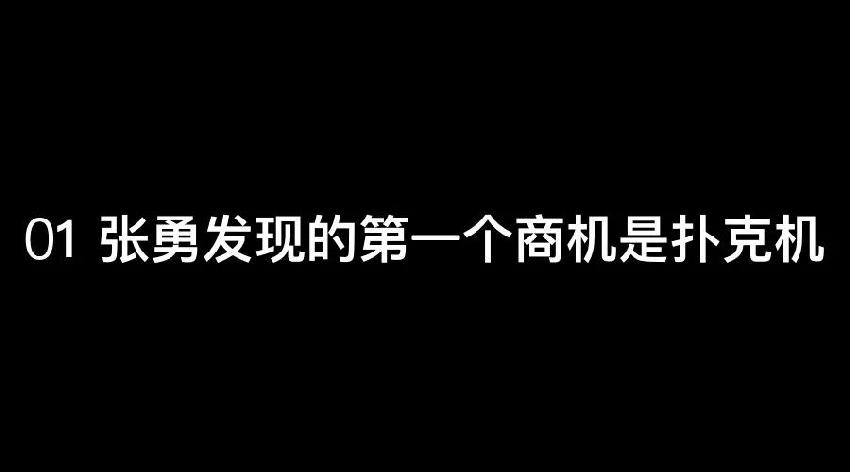 01 张勇发现的第一个商机是扑克机